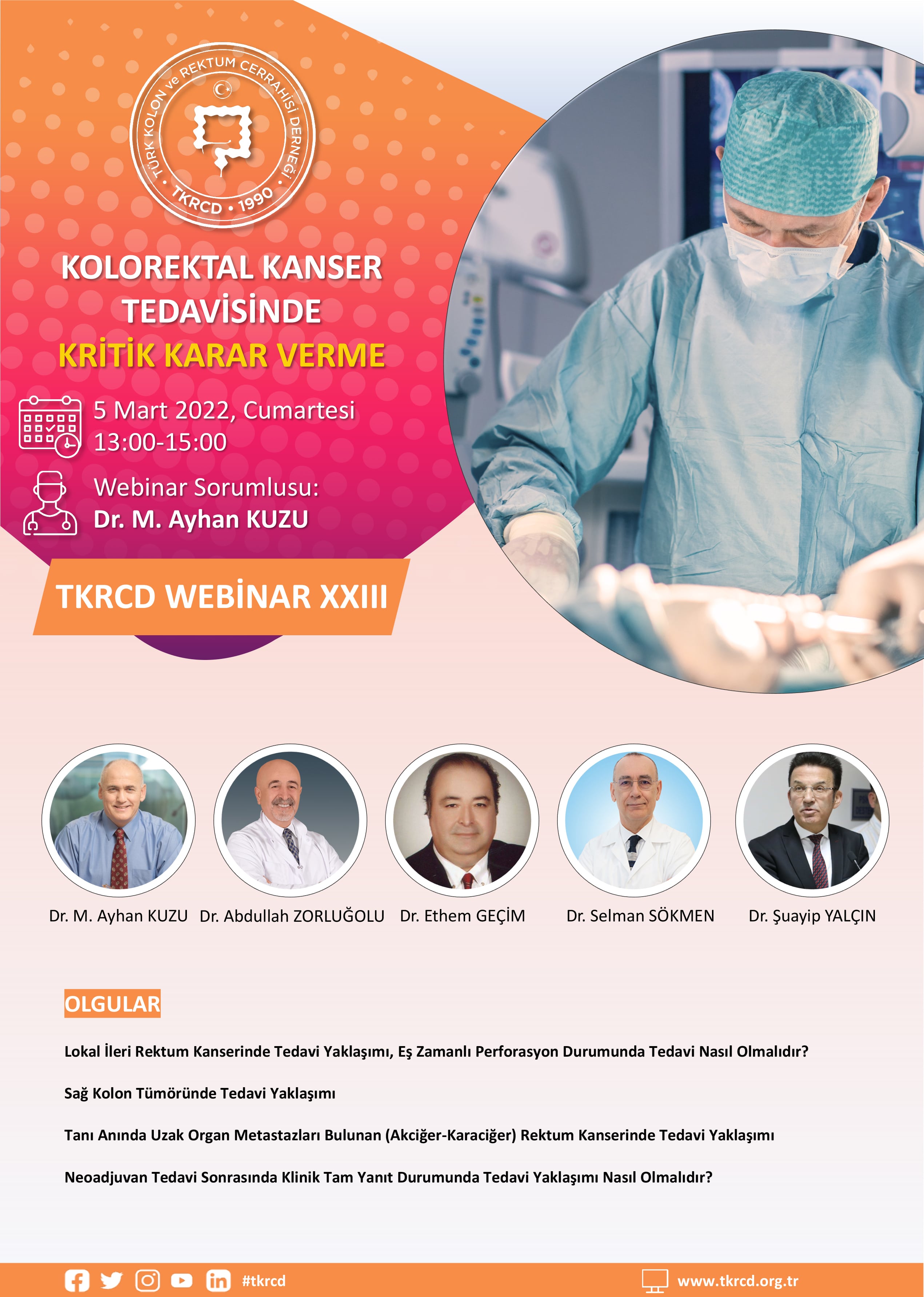 TÜRK KOLON ve REKTUM CERRAHİSİ DERNEĞİ
TKRCD • 1990

KOLOREKTAL KANSER TEDAVİSİNDE
KRİTİK KARAR VERME

5 Mart 2022, Cumartesi
13:00-15:00

Webinar Sorumlusu:
Dr. M. Ayhan KUZU

TKRCD WEBİNAR XXIII

Dr. M. Ayhan KUZU
Dr. Abdullah ZORLUĞOLU
Dr. Ethem GEÇİM
Dr. Selman SÖKMEN
Dr. Şuayip YALÇIN

OLGULAR

Lokal İleri Rektum Kanserinde Tedavi Yaklaşımı, Eş Zamanlı Perforasyon Durumunda Tedavi Nasıl Olmalıdır?

Sağ Kolon Tümöründe Tedavi Yaklaşımı

Tanı Anında Uzak Organ Metastazları Bulunan (Akciğer-Karaciğer) Rektum Kanserinde Tedavi Yaklaşımı

Neoadjuvan Tedavi Sonrasında Klinik Tam Yanıt Durumunda Tedavi Yaklaşımı Nasıl Olmalıdır?

#tkrcd
www.tkrcd.org.tr